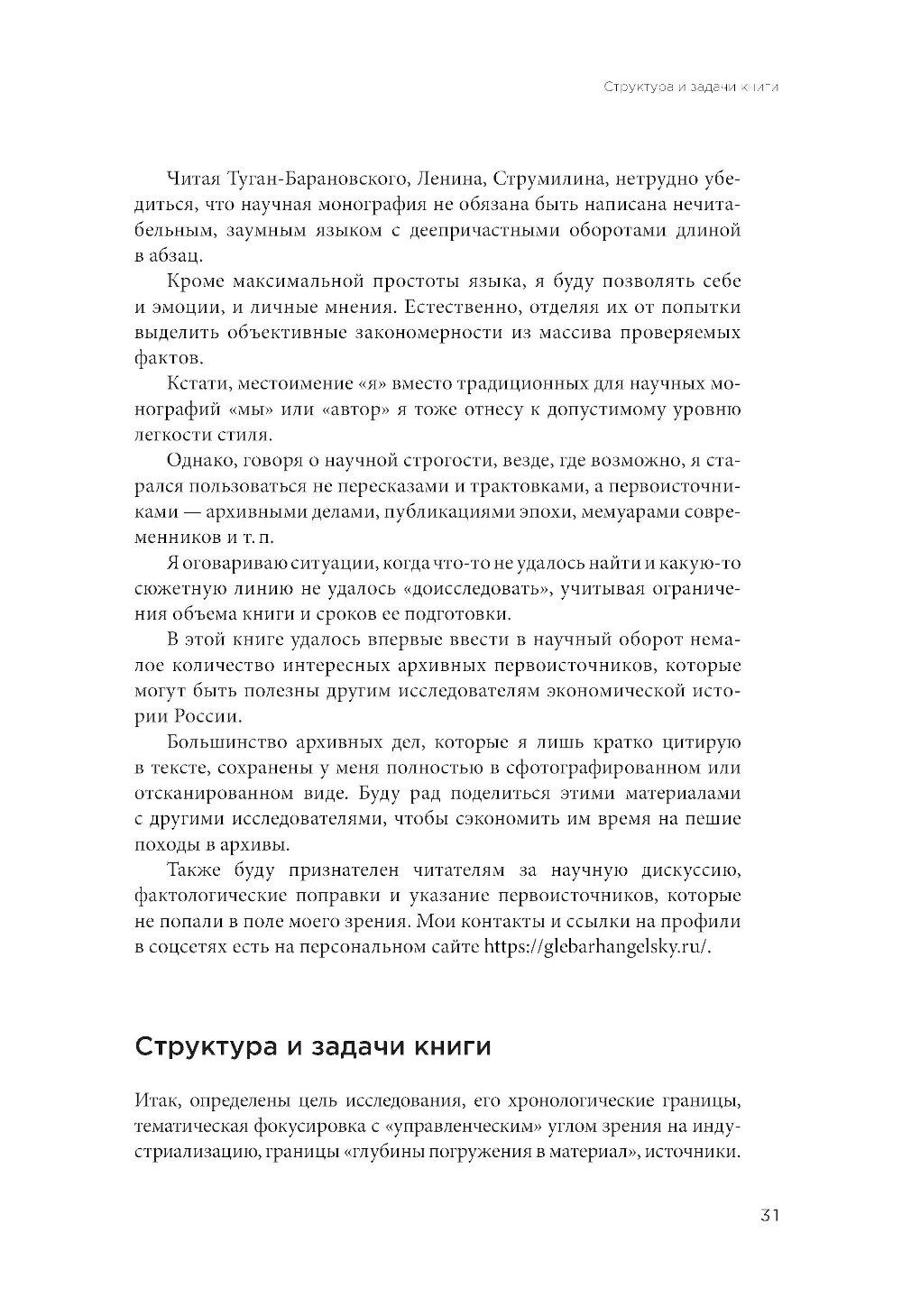 Структура и задачи книги

Читая Туган-Барановского, Ленина, Струмилина, нетрудно убедиться, что научная монография не обязана быть написана нечитабельным, заумным языком с деепричастными оборотами длиной в абзац.

Кроме максимальной простоты языка, я буду позволять себе и эмоции, и личные мнения. Естественно, отделяя их от попытки выделить объективные закономерности из массива проверяемых фактов.

Кстати, местоимение «я» вместо традиционных для научных монографий «мы» или «автор» я тоже отнесу к допустимому уровню легкости стиля.

Однако, говоря о научной строгости, везде, где возможно, я старался пользоваться не пересказами и трактовками, а первоисточниками — архивными делами, публикациями эпохи, мемуарами современников и т. п.

Я оговариваю ситуации, когда что-то не удалось найти и какую-то сюжетную линию не удалось «доисследовать», учитывая ограничения объема книги и сроков ее подготовки.

В этой книге удалось впервые ввести в научный оборот немалое количество интересных архивных первоисточников, которые могут быть полезны другим исследователям экономической истории России.

Большинство архивных дел, которые я лишь кратко цитирую в тексте, сохранены у меня полностью в сфотографированном или отсканированном виде. Буду рад поделиться этими материалами с другими исследователями, чтобы сэкономить им время на пешие походы в архивы.

Также буду признателен читателям за научную дискуссию, фактологические поправки и указание первоисточников, которые не попали в поле моего зрения. Мои контакты и ссылки на профили в соцсетях есть на персональном сайте https://glebarhangelsky.ru/.

Структура и задачи книги

Итак, определены цель исследования, его хронологические границы, тематическая фокусировка с «управленческим» углом зрения на индустриализацию, границы «глубины погружения в материал», источники.

31